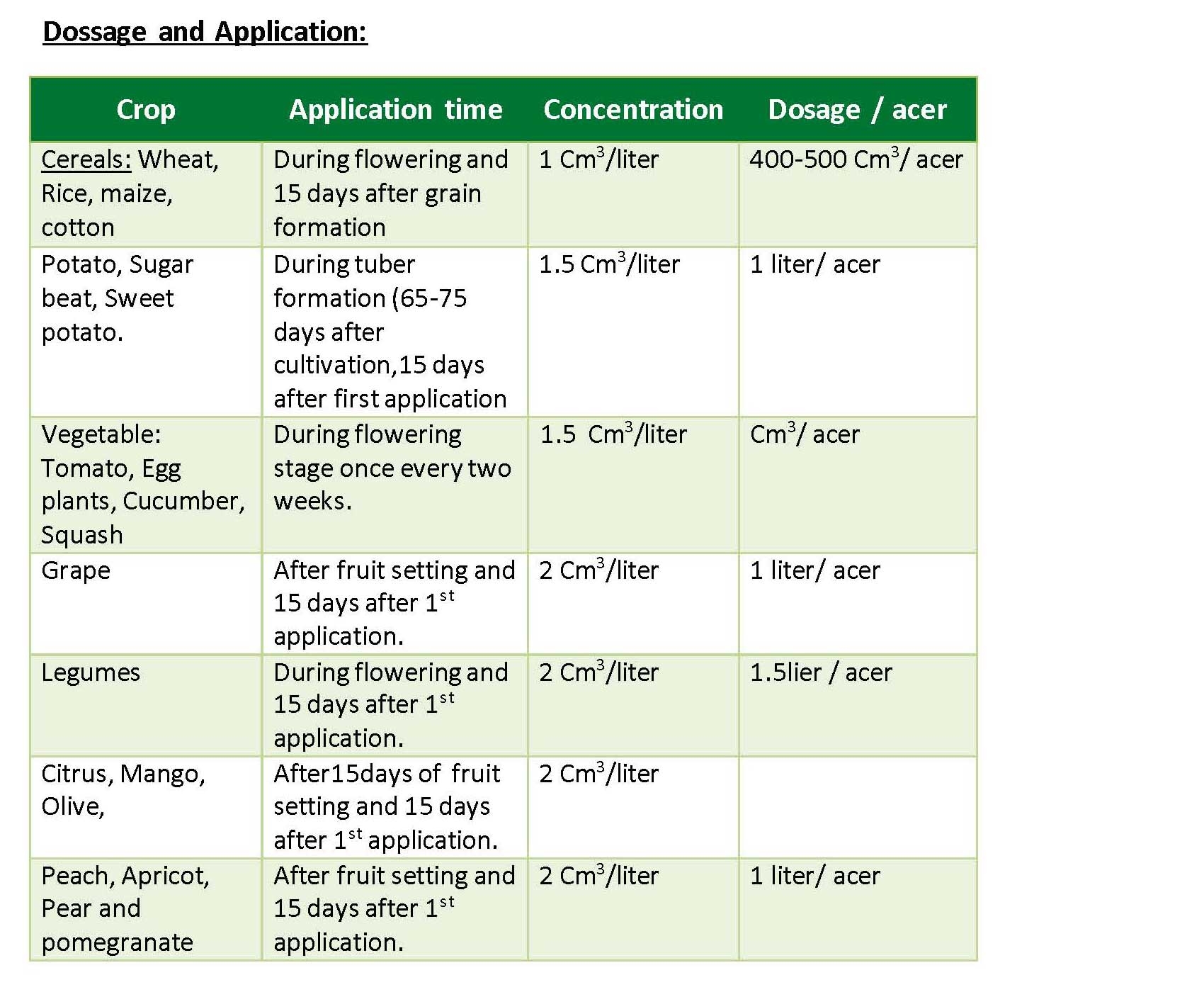 Dossage and Application:

| Crop | Application time | Concentration | Dosage / acer |
|---|---|---|---|
| Cereals: Wheat, Rice, maize, cotton | During flowering and 15 days after grain formation | 1 $Cm^3$/liter | 400-500 $Cm^3$/ acer |
| Potato, Sugar beat, Sweet potato. | During tuber formation (65-75 days after cultivation,15 days after first application | 1.5 $Cm^3$/liter | 1 liter/ acer |
| Vegetable: Tomato, Egg plants, Cucumber, Squash | During flowering stage once every two weeks. | 1.5 $Cm^3$/liter | $Cm^3$/ acer |
| Grape | After fruit setting and 15 days after $1^{st}$ application. | 2 $Cm^3$/liter | 1 liter/ acer |
| Legumes | During flowering and 15 days after $1^{st}$ application. | 2 $Cm^3$/liter | 1.5lier / acer |
| Citrus, Mango, Olive, | After15days of fruit setting and 15 days after $1^{st}$ application. | 2 $Cm^3$/liter | |
| Peach, Apricot, Pear and pomegranate | After fruit setting and 15 days after $1^{st}$ application. | 2 $Cm^3$/liter | 1 liter/ acer |